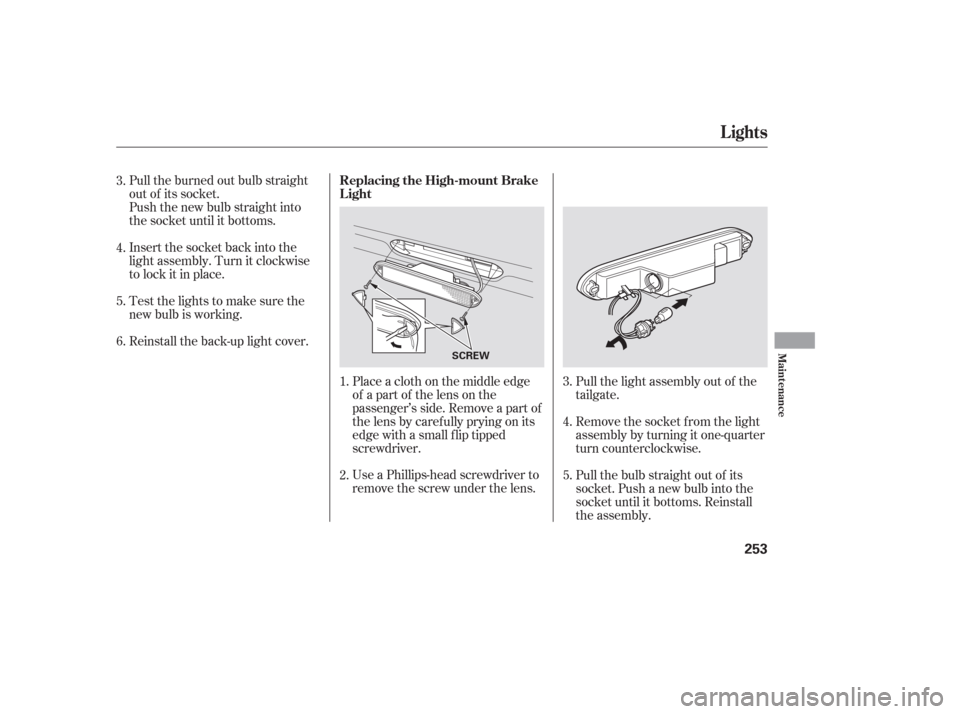 Lights

3. Pull the burned out bulb straight out of its socket.
Push the new bulb straight into the socket until it bottoms.

4. Insert the socket back into the light assembly. Turn it clockwise to lock it in place.

5. Test the lights to make sure the new bulb is working.

6. Reinstall the back-up light cover.

Replacing the High-mount Brake Light

SCREW

1. Place a cloth on the middle edge of a part of the lens on the passenger's side. Remove a part of the lens by carefully prying on its edge with a small flip tipped screwdriver.

2. Use a Phillips-head screwdriver to remove the screw under the lens.

3. Pull the light assembly out of the tailgate.

4. Remove the socket from the light assembly by turning it one-quarter turn counterclockwise.

5. Pull the bulb straight out of its socket. Push a new bulb into the socket until it bottoms. Reinstall the assembly.

Maintenance

253

carmanualsonline.info